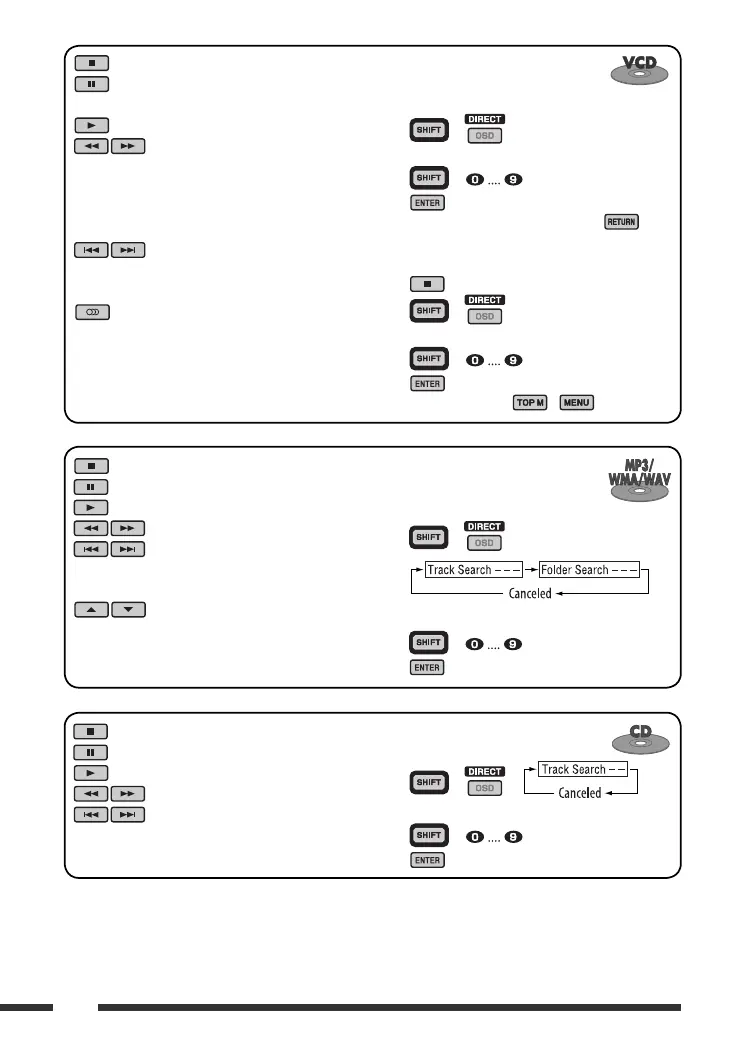 VCD

SHIFT DIRECT OSD

SHIFT 0 .... 9

ENTER

RETURN

SHIFT DIRECT OSD

SHIFT 0 .... 9

ENTER

TOP M MENU

MP3/ WMA/WAV

SHIFT DIRECT OSD

Track Search – – – Folder Search – – –

Canceled

SHIFT 0 .... 9

ENTER

CD

SHIFT DIRECT OSD

Track Search – –

Canceled

SHIFT 0 .... 9

ENTER